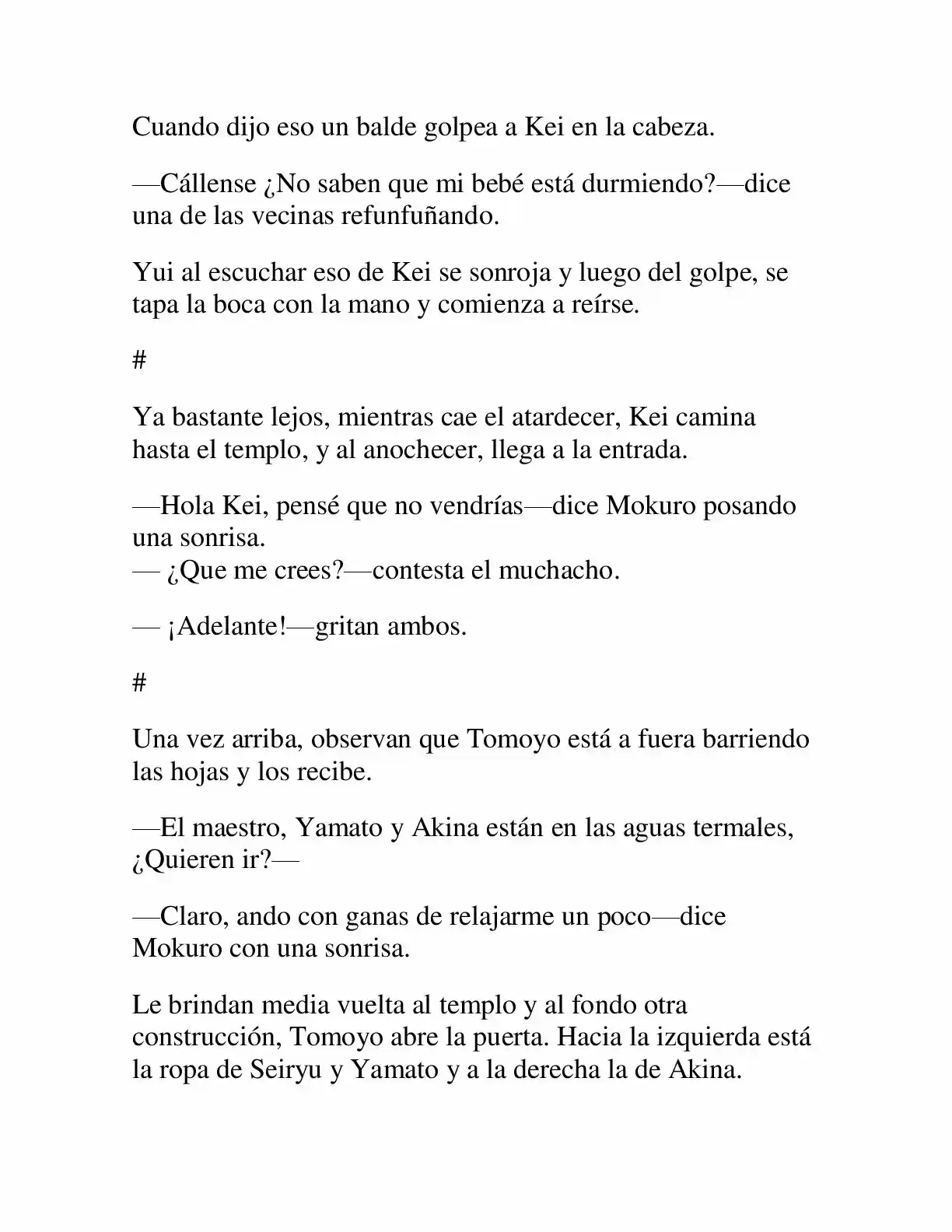 Cuando dijo eso un balde golpea a Kei en la cabeza.

—Cállense ¿No saben que mi bebé está durmiendo?—dice una de las vecinas refunfuñando.

Yui al escuchar eso de Kei se sonroja y luego del golpe, se tapa la boca con la mano y comienza a reírse.

#

Ya bastante lejos, mientras cae el atardecer, Kei camina hasta el templo, y al anochecer, llega a la entrada.

—Hola Kei, pensé que no vendrías—dice Mokuro posando una sonrisa.
— ¿Que me crees?—contesta el muchacho.

— ¡Adelante!—gritan ambos.

#

Una vez arriba, observan que Tomoyo está a fuera barriendo las hojas y los recibe.

—El maestro, Yamato y Akina están en las aguas termales, ¿Quieren ir?—

—Claro, ando con ganas de relajarme un poco—dice Mokuro con una sonrisa.

Le brindan media vuelta al templo y al fondo otra construcción, Tomoyo abre la puerta. Hacia la izquierda está la ropa de Seiryu y Yamato y a la derecha la de Akina.